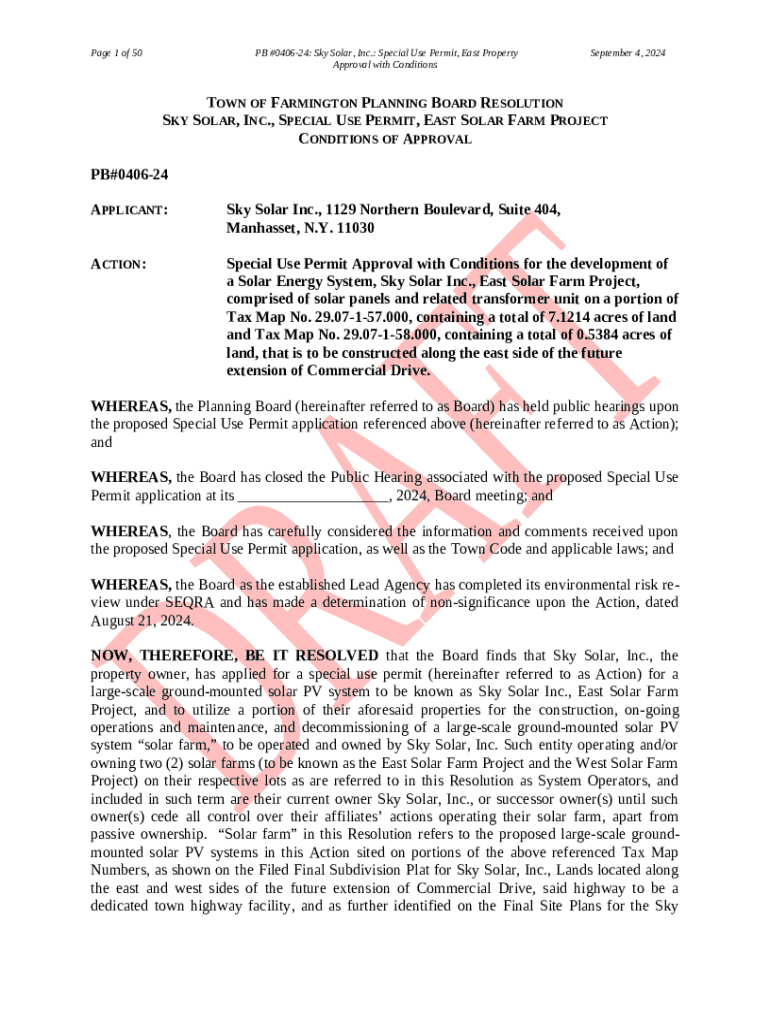 Page 1 of 50

PB #0406-24: Sky Solar, Inc.: Special Use Permit, East Property Approval with Conditions

September 4, 2024

TOWN OF FARMINGTON PLANNING BOARD RESOLUTION
SKY SOLAR, INC., SPECIAL USE PERMIT, EAST SOLAR FARM PROJECT
CONDITIONS OF APPROVAL

PB#0406-24

APPLICANT: Sky Solar Inc., 1129 Northern Boulevard, Suite 404, Manhasset, N.Y. 11030

ACTION: Special Use Permit Approval with Conditions for the development of a Solar Energy System, Sky Solar Inc., East Solar Farm Project, comprised of solar panels and related transformer unit on a portion of Tax Map No. 29.07-1-57.000, containing a total of 7.1214 acres of land and Tax Map No. 29.07-1-58.000, containing a total of 0.5384 acres of land, that is to be constructed along the east side of the future extension of Commercial Drive.

WHEREAS, the Planning Board (hereinafter referred to as Board) has held public hearings upon the proposed Special Use Permit application referenced above (hereinafter referred to as Action); and

WHEREAS, the Board has closed the Public Hearing associated with the proposed Special Use Permit application at its ____________________, 2024, Board meeting; and

WHEREAS, the Board has carefully considered the information and comments received upon the proposed Special Use Permit application, as well as the Town Code and applicable laws; and

WHEREAS, the Board as the established Lead Agency has completed its environmental risk review under SEQRA and has made a determination of non-significance upon the Action, dated August 21, 2024.

NOW, THEREFORE, BE IT RESOLVED that the Board finds that Sky Solar, Inc., the property owner, has applied for a special use permit (hereinafter referred to as Action) for a large-scale ground-mounted solar PV system to be known as Sky Solar Inc., East Solar Farm Project, and to utilize a portion of their aforesaid properties for the construction, on-going operations and maintenance, and decommissioning of a large-scale ground-mounted solar PV system “solar farm,” to be operated and owned by Sky Solar, Inc. Such entity operating and/or owning two (2) solar farms (to be known as the East Solar Farm Project and the West Solar Farm Project) on their respective lots as are referred to in this Resolution as System Operators, and included in such term are their current owner Sky Solar, Inc., or successor owner(s) until such owner(s) cede all control over their affiliates’ actions operating their solar farm, apart from passive ownership. “Solar farm” in this Resolution refers to the proposed large-scale ground-mounted solar PV systems in this Action sited on portions of the above referenced Tax Map Numbers, as shown on the Filed Final Subdivision Plat for Sky Solar, Inc., Lands located along the east and west sides of the future extension of Commercial Drive, said highway to be a dedicated town highway facility, and as further identified on the Final Site Plans for the Sky

DRAFT